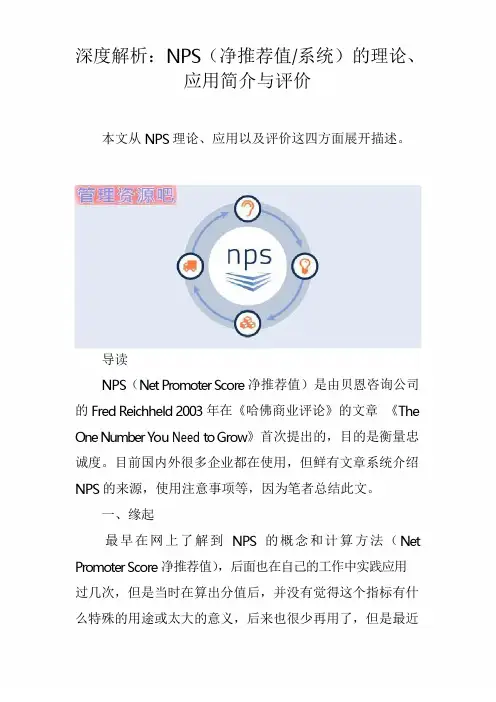 深度解析：NPS（净推荐值/系统）的理论、应用简介与评价

本文从 NPS 理论、应用以及评价这四方面展开描述。

管理资源吧

nps

导读

NPS（Net Promoter Score 净推荐值）是由贝恩咨询公司的 Fred Reichheld 2003 年在《哈佛商业评论》的文章 《The One Number You Need to Grow》首次提出的，目的是衡量忠诚度。目前国内外很多企业都在使用，但鲜有文章系统介绍 NPS 的来源，使用注意事项等，因为笔者总结此文。

一、缘起

最早在网上了解到 NPS 的概念和计算方法（Net Promoter Score 净推荐值），后面也在自己的工作中实践应用过几次，但是当时在算出分值后，并没有觉得这个指标有什么特殊的用途或太大的意义，后来也很少再用了，但是最近